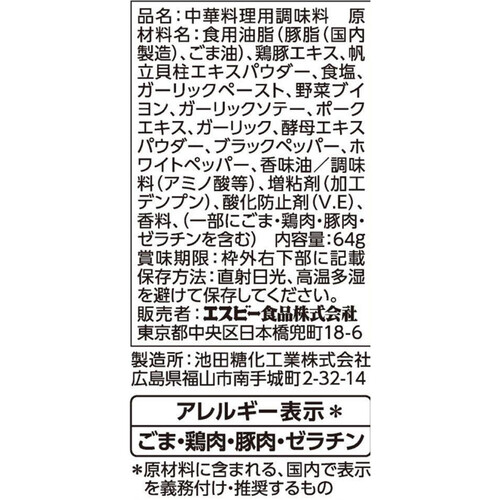 品名：中華料理用調味料　原材料名：食用油脂（豚脂（国内製造）、ごま油）、鶏豚エキス、帆立貝柱エキスパウダー、食塩、ガーリックペースト、野菜ブイヨン、ガーリックソテー、ポークエキス、ガーリック、酵母エキスパウダー、ブラックペッパー、ホワイトペッパー、香味油／調味料（アミノ酸等）、増粘剤（加工デンプン）、酸化防止剤（V.E）、香料、（一部にごま・鶏肉・豚肉・ゼラチンを含む）　内容量：64g
賞味期限：枠外右下部に記載
保存方法：直射日光、高温多湿を避けて保存してください。
販売者：エスビー食品株式会社
東京都中央区日本橋兜町18-6

製造所：池田糖化工業株式会社
広島県福山市南手城町2-32-14

アレルギー表示＊
ごま・鶏肉・豚肉・ゼラチン

＊原材料に含まれる、国内で表示を義務付け・推奨するもの